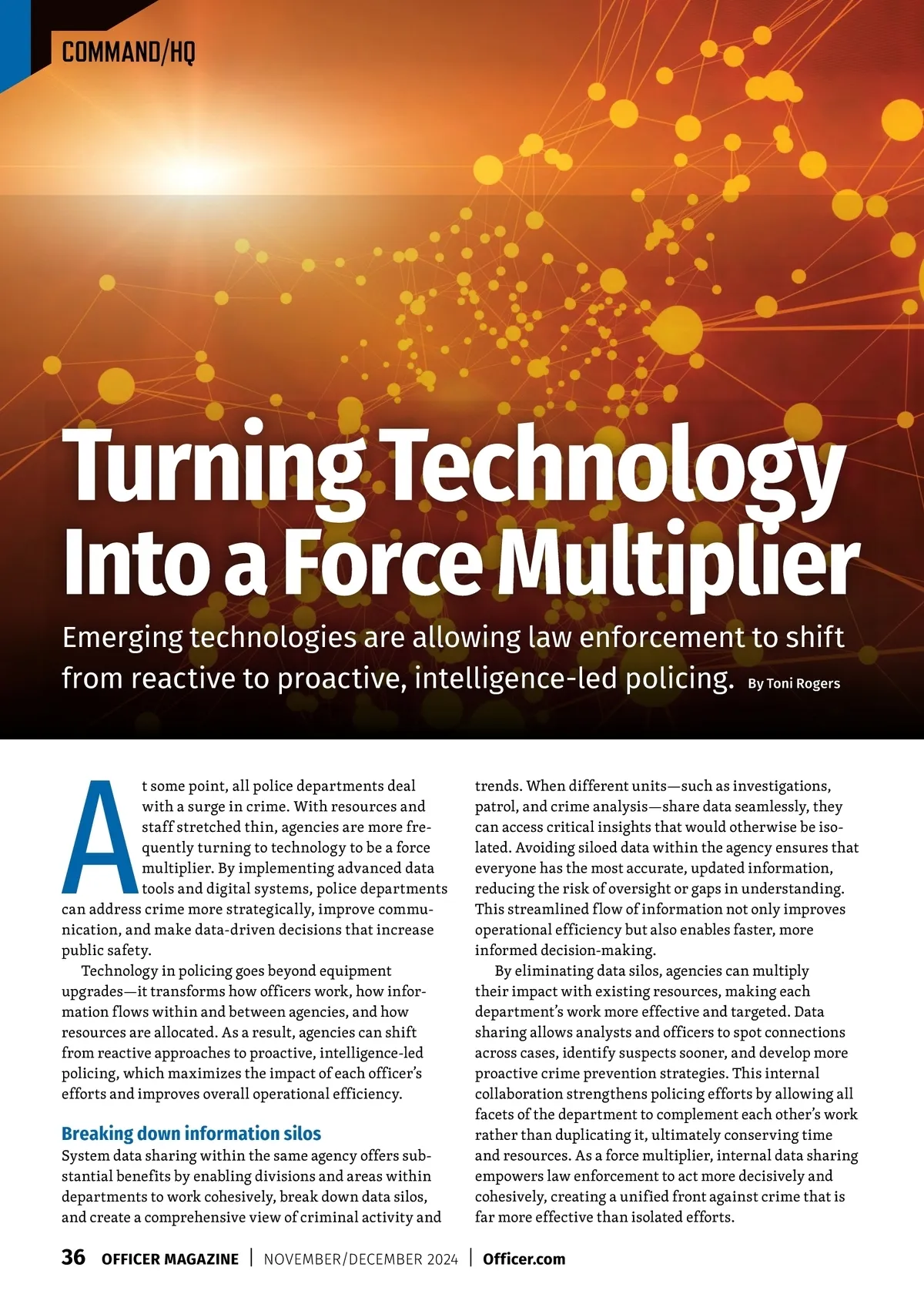 COMMAND/HQ

Turning Technology Into a Force Multiplier

Emerging technologies are allowing law enforcement to shift from reactive to proactive, intelligence-led policing. By Toni Rogers

At some point, all police departments deal with a surge in crime. With resources and staff stretched thin, agencies are more frequently turning to technology to be a force multiplier. By implementing advanced data tools and digital systems, police departments can address crime more strategically, improve communication, and make data-driven decisions that increase public safety.

Technology in policing goes beyond equipment upgrades—it transforms how officers work, how information flows within and between agencies, and how resources are allocated. As a result, agencies can shift from reactive approaches to proactive, intelligence-led policing, which maximizes the impact of each officer's efforts and improves overall operational efficiency.

Breaking down information silos

System data sharing within the same agency offers substantial benefits by enabling divisions and areas within departments to work cohesively, break down data silos, and create a comprehensive view of criminal activity and trends. When different units—such as investigations, patrol, and crime analysis—share data seamlessly, they can access critical insights that would otherwise be isolated. Avoiding siloed data within the agency ensures that everyone has the most accurate, updated information, reducing the risk of oversight or gaps in understanding. This streamlined flow of information not only improves operational efficiency but also enables faster, more informed decision-making.

By eliminating data silos, agencies can multiply their impact with existing resources, making each department's work more effective and targeted. Data sharing allows analysts and officers to spot connections across cases, identify suspects sooner, and develop more proactive crime prevention strategies. This internal collaboration strengthens policing efforts by allowing all facets of the department to complement each other's work rather than duplicating it, ultimately conserving time and resources. As a force multiplier, internal data sharing empowers law enforcement to act more decisively and cohesively, creating a unified front against crime that is far more effective than isolated efforts.

36 OFFICER MAGAZINE | NOVEMBER/DECEMBER 2024 | Officer.com